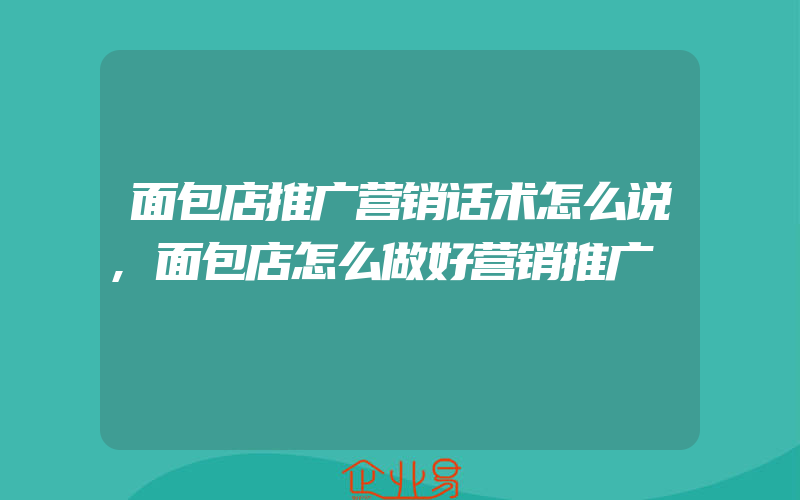 面包店推广营销话术怎么说，面包店怎么做好营销推广

企业易